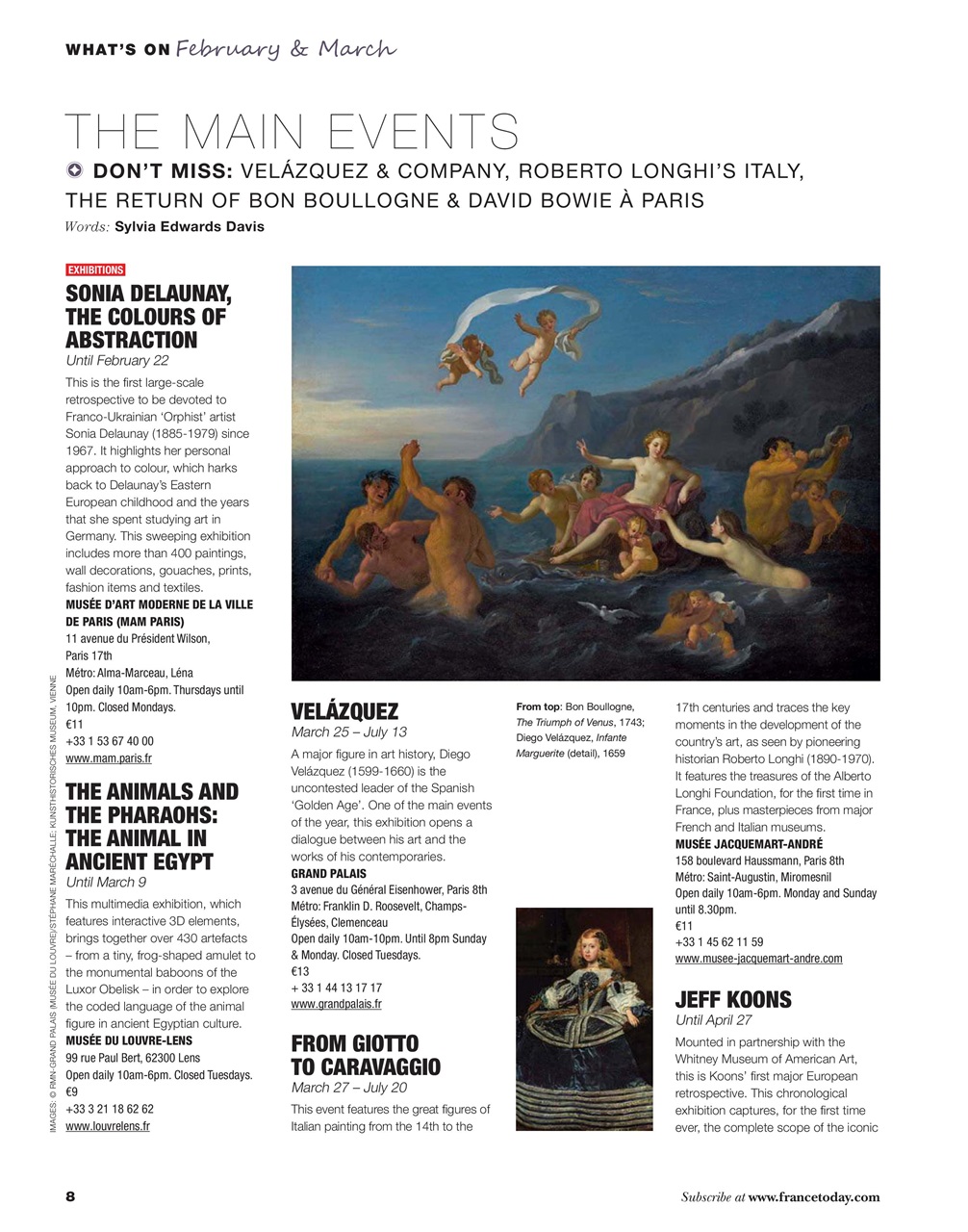 WHAT'S ON February & March

THE MAIN EVENTS

DON'T MISS: VELÁZQUEZ & COMPANY, ROBERTO LONGHI'S ITALY, THE RETURN OF BON BOULLOGNE & DAVID BOWIE À PARIS

Words: Sylvia Edwards Davis

EXHIBITIONS

SONIA DELAUNAY, THE COLOURS OF ABSTRACTION

Until February 22

This is the first large-scale retrospective to be devoted to Franco-Ukrainian 'Orphist' artist Sonia Delaunay (1885-1979) since 1967. It highlights her personal approach to colour, which harks back to Delaunay's Eastern European childhood and the years that she spent studying art in Germany. This sweeping exhibition includes more than 400 paintings, wall decorations, gouaches, prints, fashion items and textiles.

MUSÉE D'ART MODERNE DE LA VILLE DE PARIS (MAM PARIS)
11 avenue du Président Wilson, Paris 17th
Métro: Alma-Marceau, Léna
Open daily 10am-6pm. Thursdays until 10pm. Closed Mondays.
€11
+33 1 53 67 40 00
www.mam.paris.fr

THE ANIMALS AND THE PHARAOHS: THE ANIMAL IN ANCIENT EGYPT

Until March 9

This multimedia exhibition, which features interactive 3D elements, brings together over 430 artefacts – from a tiny, frog-shaped amulet to the monumental baboons of the Luxor Obelisk – in order to explore the coded language of the animal figure in ancient Egyptian culture.

MUSÉE DU LOUVRE-LENS
99 rue Paul Bert, 62300 Lens
Open daily 10am-6pm. Closed Tuesdays.
€9
+33 3 21 18 62 62
www.louvrelens.fr

IMAGES: © RMN-GRAND PALAIS (MUSÉE DU LOUVRE)/STÉPHANE MARÉCHALLE; KUNSTHISTORISCHES MUSEUM, VIENNE

VELÁZQUEZ

March 25 – July 13

A major figure in art history, Diego Velázquez (1599-1660) is the uncontested leader of the Spanish 'Golden Age'. One of the main events of the year, this exhibition opens a dialogue between his art and the works of his contemporaries.

GRAND PALAIS
3 avenue du Général Eisenhower, Paris 8th
Métro: Franklin D. Roosevelt, Champs-Élysées, Clemenceau
Open daily 10am-10pm. Until 8pm Sunday & Monday. Closed Tuesdays.
€13
+ 33 1 44 13 17 17
www.grandpalais.fr

FROM GIOTTO TO CARAVAGGIO

March 27 – July 20

This event features the great figures of Italian painting from the 14th to the

From top: Bon Boullogne, The Triumph of Venus, 1743; Diego Velázquez, Infante Marguerite (detail), 1659

17th centuries and traces the key moments in the development of the country's art, as seen by pioneering historian Roberto Longhi (1890-1970). It features the treasures of the Alberto Longhi Foundation, for the first time in France, plus masterpieces from major French and Italian museums.

MUSÉE JACQUEMART-ANDRÉ
158 boulevard Haussmann, Paris 8th
Métro: Saint-Augustin, Miromesnil
Open daily 10am-6pm. Monday and Sunday until 8.30pm.
€11
+33 1 45 62 11 59
www.musee-jacquemart-andre.com

JEFF KOONS

Until April 27

Mounted in partnership with the Whitney Museum of American Art, this is Koons' first major European retrospective. This chronological exhibition captures, for the first time ever, the complete scope of the iconic

8

Subscribe at www.francetoday.com